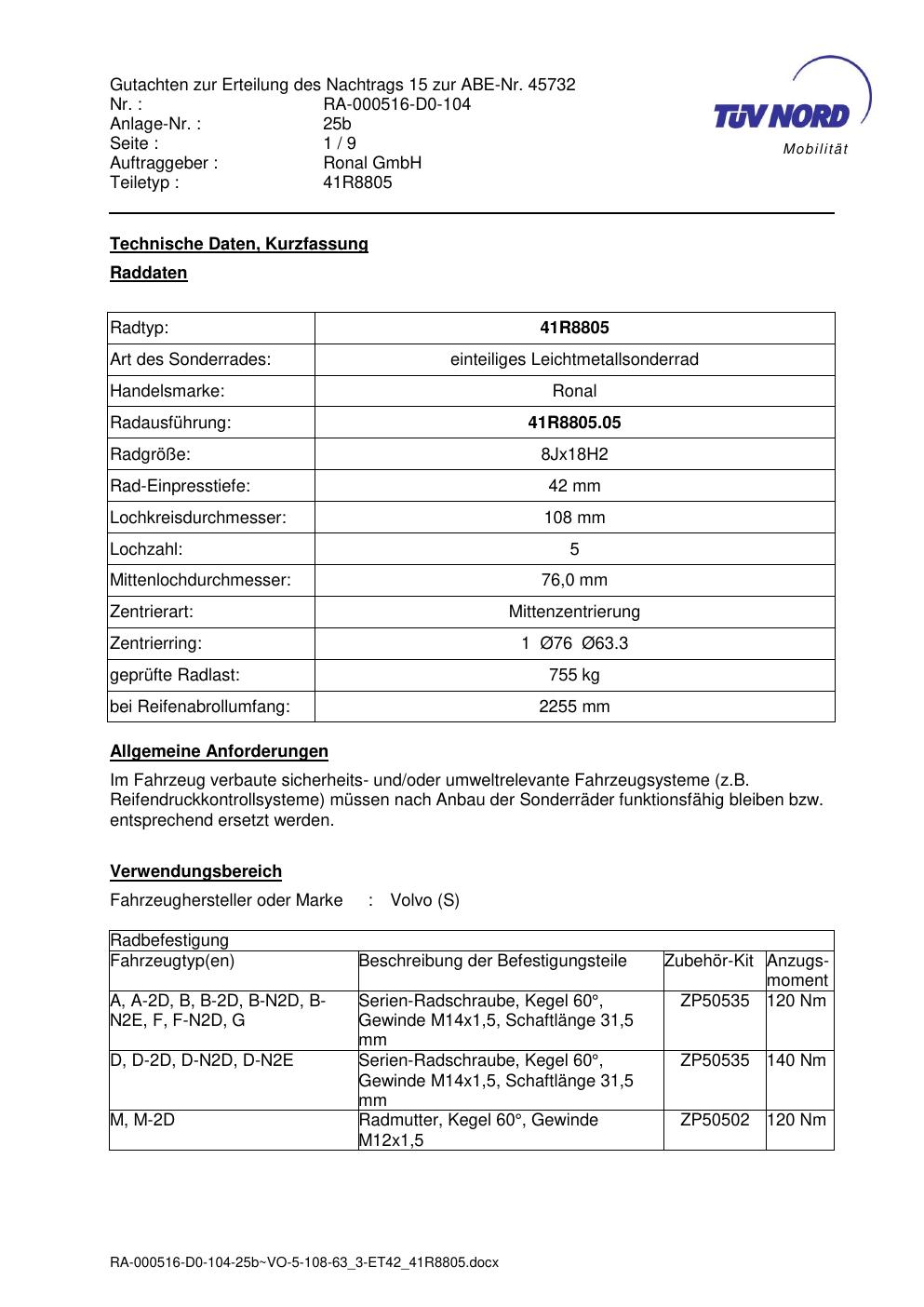 Gutachten zur Erteilung des Nachtrags 15 zur ABE-Nr. 45732
Nr. : RA-000516-D0-104
Anlage-Nr. : 25b
Seite : 1 / 9
Auftraggeber : Ronal GmbH
Teiletyp : 41R8805

TÜV NORD
Mobilität

Technische Daten, Kurzfassung

Raddaten

| Radtyp: | 41R8805 |
|---|---|
| Art des Sonderrades: | einteiliges Leichtmetallsonderrad |
| Handelsmarke: | Ronal |
| Radausführung: | 41R8805.05 |
| Radgröße: | 8Jx18H2 |
| Rad-Einpresstiefe: | 42 mm |
| Lochkreisdurchmesser: | 108 mm |
| Lochzahl: | 5 |
| Mittenlochdurchmesser: | 76,0 mm |
| Zentrierart: | Mittenzentrierung |
| Zentrierring: | 1 Ø76 Ø63.3 |
| geprüfte Radlast: | 755 kg |
| bei Reifenabrollumfang: | 2255 mm |

Allgemeine Anforderungen

Im Fahrzeug verbaute sicherheits- und/oder umweltrelevante Fahrzeugsysteme (z.B. Reifendruckkontrollsysteme) müssen nach Anbau der Sonderräder funktionsfähig bleiben bzw. entsprechend ersetzt werden.

Verwendungsbereich

Fahrzeughersteller oder Marke : Volvo (S)

| Radbefestigung | | | |
|---|---|---|---|
| Fahrzeugtyp(en) | Beschreibung der Befestigungsteile | Zubehör-Kit | Anzugs-moment |
| A, A-2D, B, B-2D, B-N2D, B-N2E, F, F-N2D, G | Serien-Radschraube, Kegel 60°, Gewinde M14x1,5, Schaftlänge 31,5 mm | ZP50535 | 120 Nm |
| D, D-2D, D-N2D, D-N2E | Serien-Radschraube, Kegel 60°, Gewinde M14x1,5, Schaftlänge 31,5 mm | ZP50535 | 140 Nm |
| M, M-2D | Radmutter, Kegel 60°, Gewinde M12x1,5 | ZP50502 | 120 Nm |

RA-000516-D0-104-25b~VO-5-108-63_3-ET42_41R8805.docx